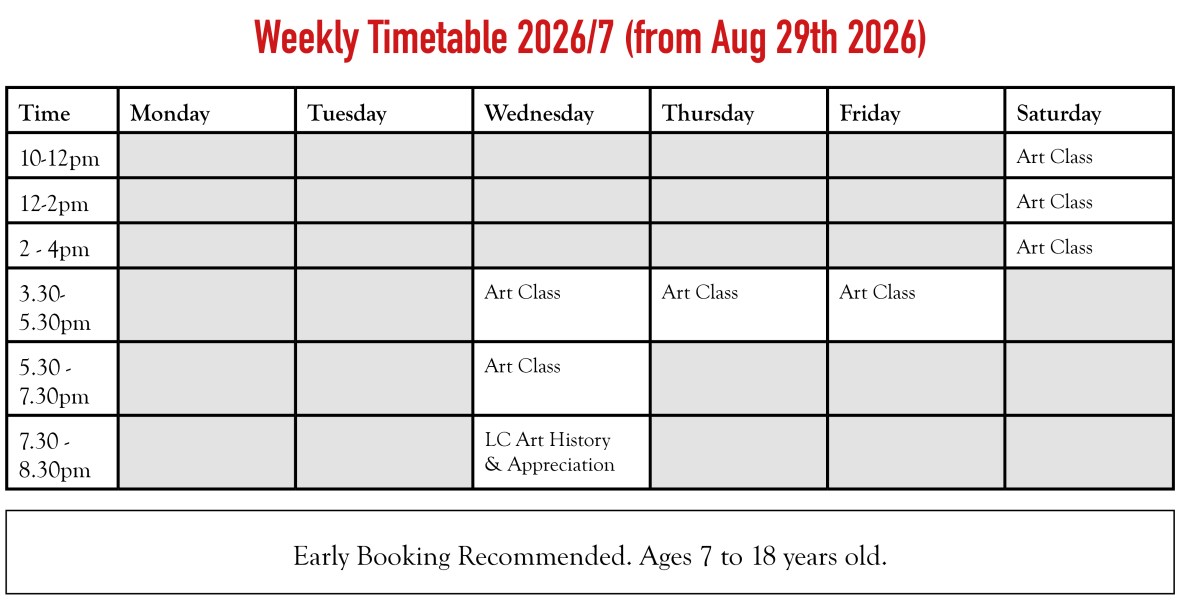 Weekly Timetable 2026/7 (from Aug 29th 2026)

| Time | Monday | Tuesday | Wednesday | Thursday | Friday | Saturday |
|---|---|---|---|---|---|---|
| 10-12pm | | | | | | Art Class |
| 12-2pm | | | | | | Art Class |
| 2 - 4pm | | | | | | Art Class |
| 3.30-5.30pm | | | Art Class | Art Class | Art Class | |
| 5.30 - 7.30pm | | | Art Class | | | |
| 7.30 - 8.30pm | | | LC Art History & Appreciation | | | |

Early Booking Recommended. Ages 7 to 18 years old.